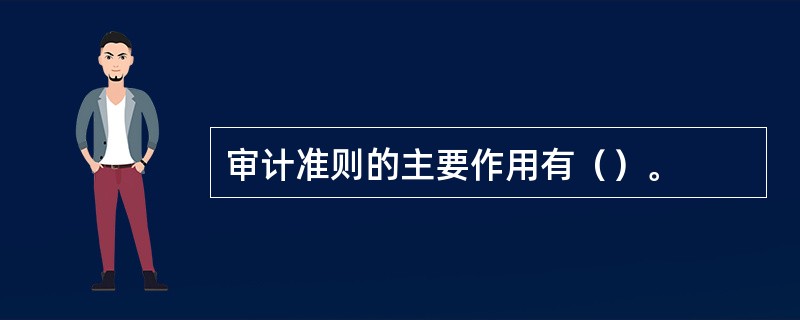 审计准则的主要作用有（）。